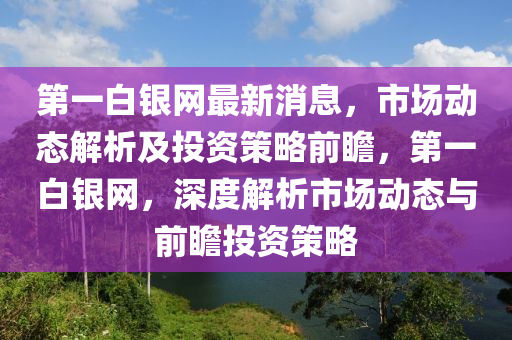 第一白银网最新消息，市场动态解析及投资策略前瞻，第一白银网，深度解析市场动态与前瞻投资策略